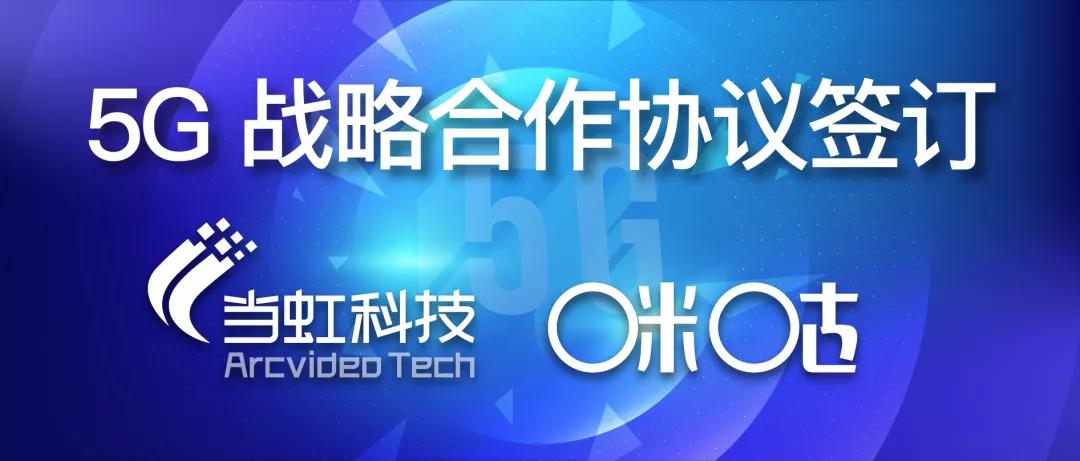 5G 战略合作协议签订

5G

当虹科技
Arcvideo Tech

咪咕